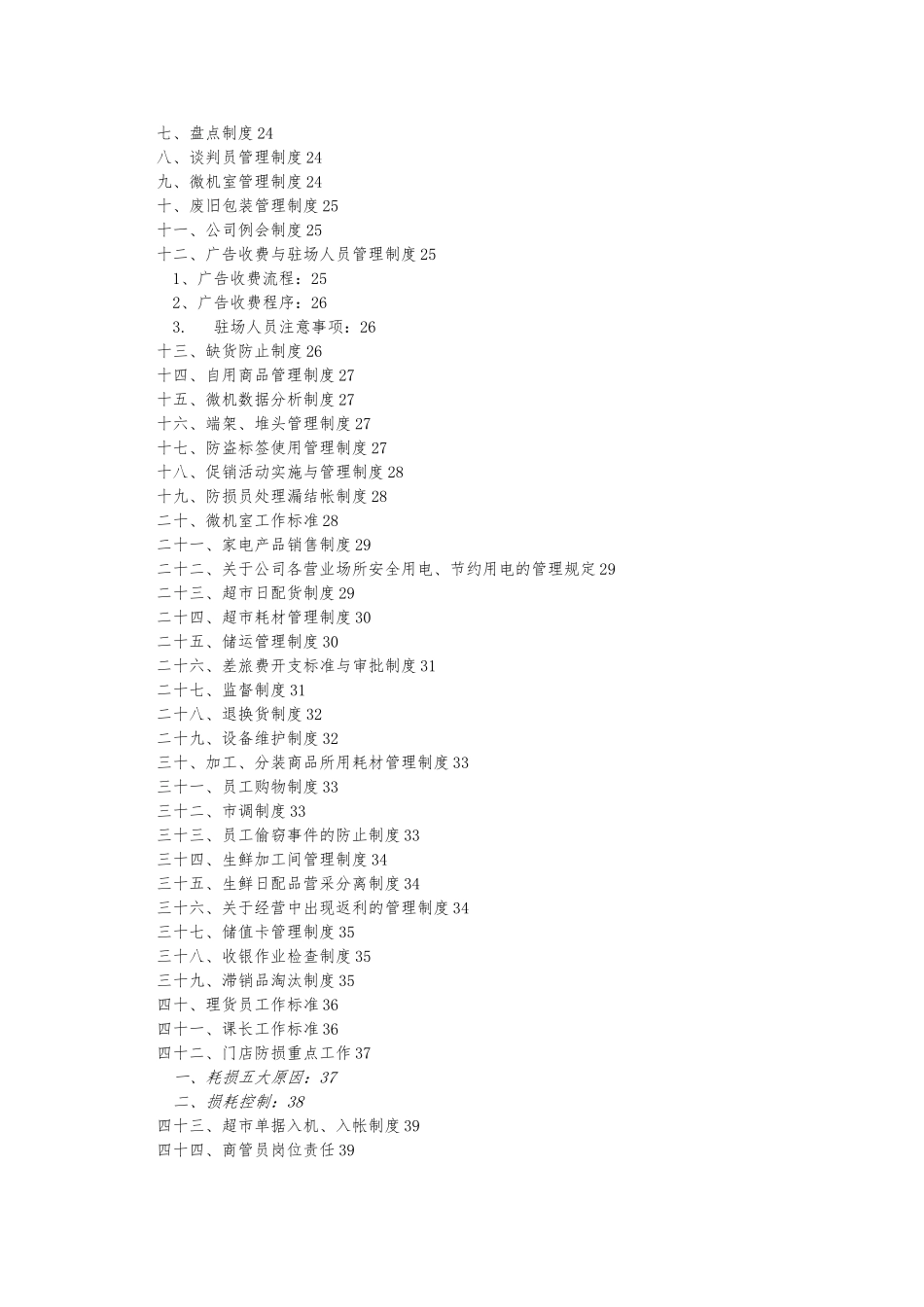 七、盘点制度 24
八、谈判员管理制度 24
九、微机室管理制度 24
十、废旧包装管理制度 25
十一、公司例会制度 25
十二、广告收费与驻场人员管理制度 25
1、广告收费流程：25
2、广告收费程序：26
3. 驻场人员注意事项：26
十三、缺货防止制度 26
十四、自用商品管理制度 27
十五、微机数据分析制度 27
十六、端架、堆头管理制度 27
十七、防盗标签使用管理制度 27
十八、促销活动实施与管理制度 28
十九、防损员处理漏结帐制度 28
二十、微机室工作标准 28
二十一、家电产品销售制度 29
二十二、关于公司各营业场所安全用电、节约用电的管理规定 29
二十三、超市日配货制度 29
二十四、超市耗材管理制度 30
二十五、储运管理制度 30
二十六、差旅费开支标准与审批制度 31
二十七、监督制度 31
二十八、退换货制度 32
二十九、设备维护制度 32
三十、加工、分装商品所用耗材管理制度 33
三十一、员工购物制度 33
三十二、市调制度 33
三十三、员工偷窃事件的防止制度 33
三十四、生鲜加工间管理制度 34
三十五、生鲜日配品营采分离制度 34
三十六、关于经营中出现返利的管理制度 34
三十七、储值卡管理制度 35
三十八、收银作业检查制度 35
三十九、滞销品淘汰制度 35
四十、理货员工作标准 36
四十一、课长工作标准 36
四十二、门店防损重点工作 37
一、耗损五大原因：37
二、损耗控制：38
四十三、超市单据入机、入帐制度 39
四十四、商管员岗位责任 39